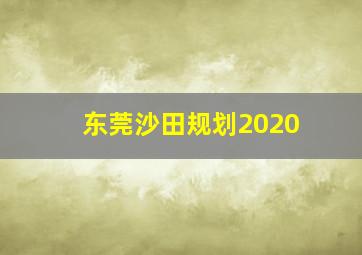 东莞沙田规划2020